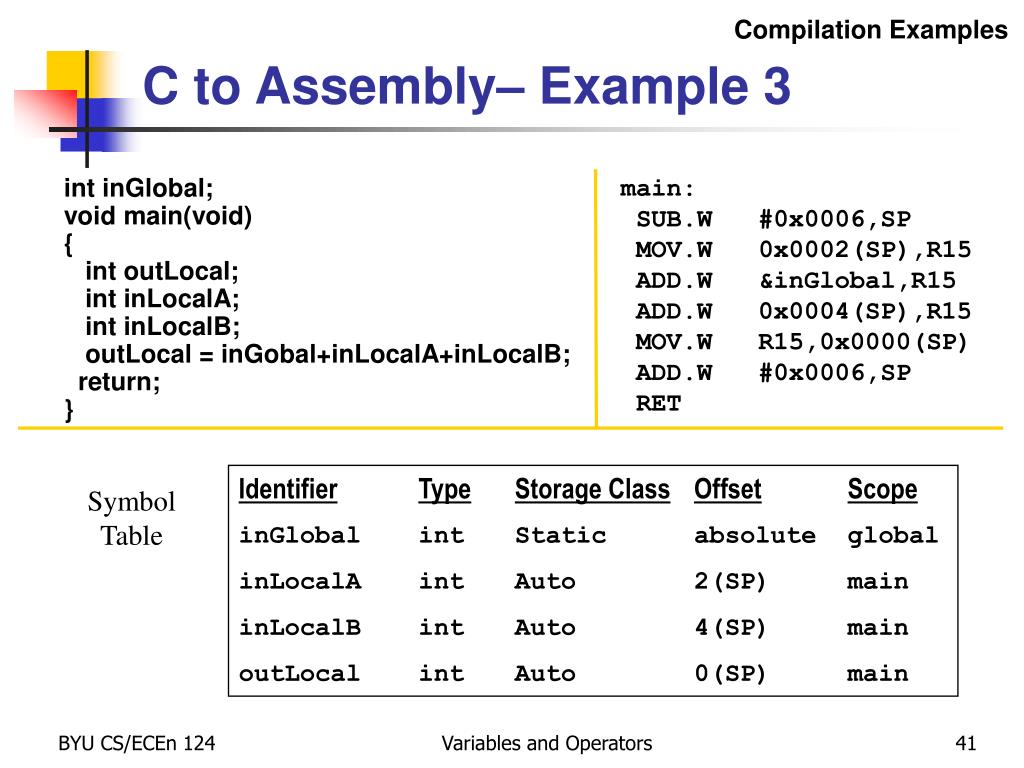 Compilation Examples

C to Assembly– Example 3

int inGlobal;
void main(void)
{
int outLocal;
int inLocalA;
int inLocalB;
outLocal = inGobal+inLocalA+inLocalB;
return;
}

main:
SUB.W #0x0006,SP
MOV.W 0x0002(SP),R15
ADD.W &inGlobal,R15
ADD.W 0x0004(SP),R15
MOV.W R15,0x0000(SP)
ADD.W #0x0006,SP
RET

Symbol Table

| Identifier | Type | Storage Class | Offset | Scope |
|---|---|---|---|---|
| inGlobal | int | Static | absolute | global |
| inLocalA | int | Auto | 2(SP) | main |
| inLocalB | int | Auto | 4(SP) | main |
| outLocal | int | Auto | 0(SP) | main |

BYU CS/ECEn 124

Variables and Operators

41